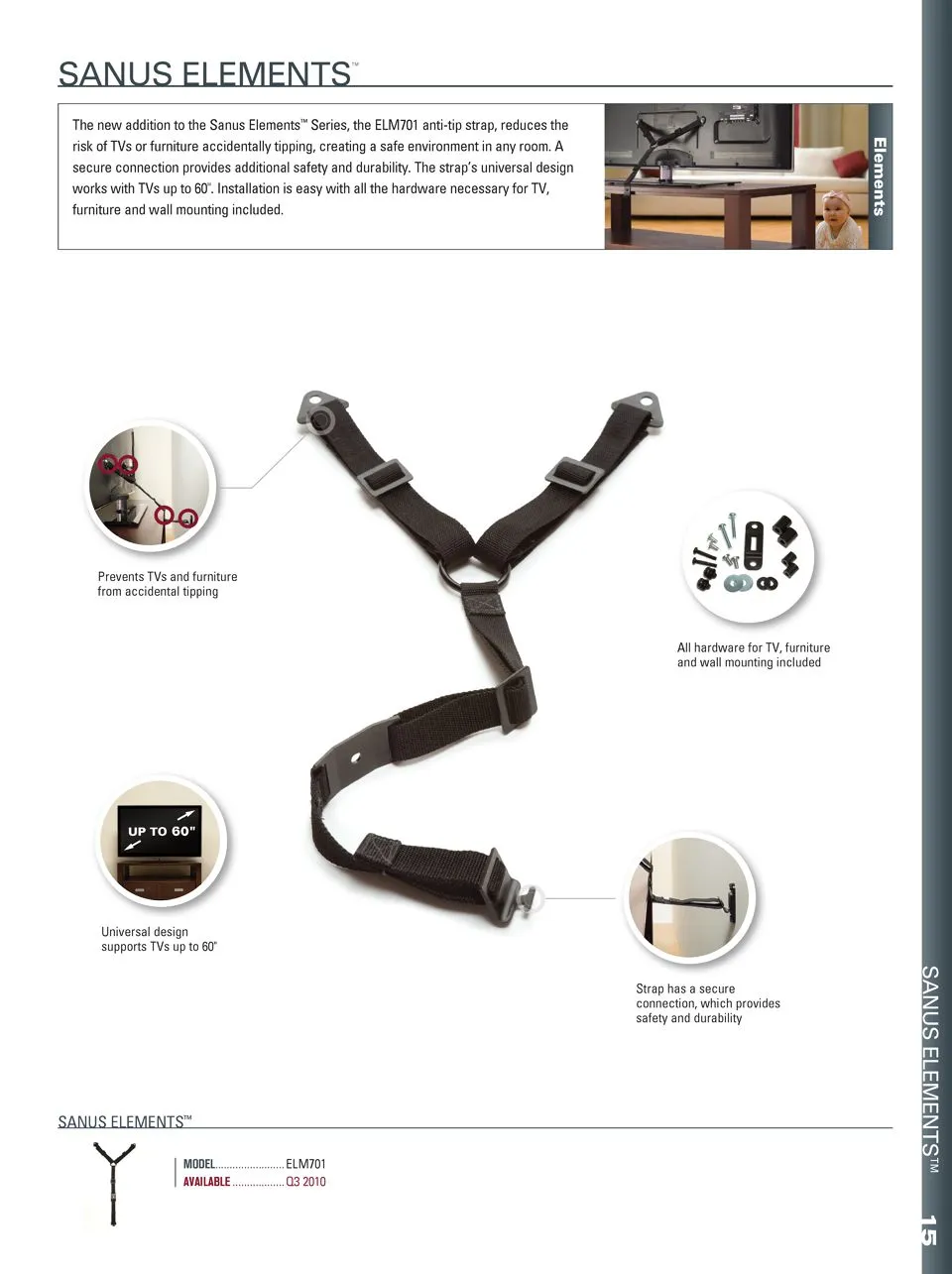 SANUS ELEMENTS™

The new addition to the Sanus Elements™ Series, the ELM701 anti-tip strap, reduces the risk of TVs or furniture accidentally tipping, creating a safe environment in any room. A secure connection provides additional safety and durability. The strap's universal design works with TVs up to 60". Installation is easy with all the hardware necessary for TV, furniture and wall mounting included.

Elements

Prevents TVs and furniture from accidental tipping

All hardware for TV, furniture and wall mounting included

UP TO 60"

Universal design supports TVs up to 60"

Strap has a secure connection, which provides safety and durability

SANUS ELEMENTS™

MODEL ELM701
AVAILABLE Q3 2010

SANUS ELEMENTS™

15